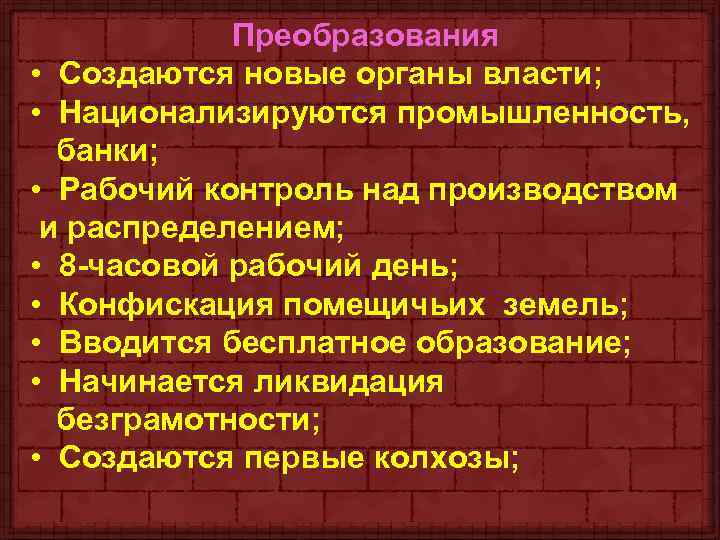 Преобразования

• Создаются новые органы власти;
• Национализируются промышленность, банки;
• Рабочий контроль над производством и распределением;
• 8-часовой рабочий день;
• Конфискация помещичьих земель;
• Вводится бесплатное образование;
• Начинается ликвидация безграмотности;
• Создаются первые колхозы;